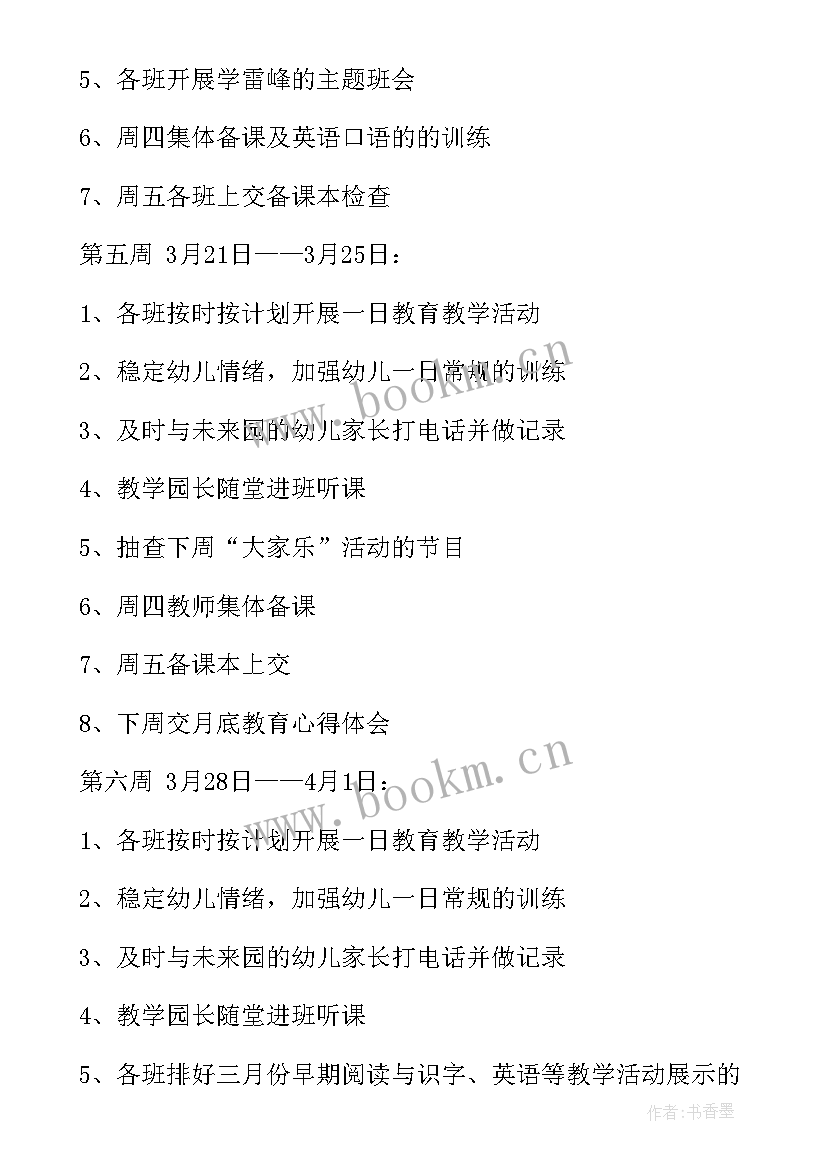 5、各班开展学雷峰的主题班会

6、周四集体备课及英语口语的的训练

7、周五各班上交备课本检查

第五周 3月21日——3月25日：

1、各班按时按计划开展一日教育教学活动

2、稳定幼儿情绪，加强幼儿一日常规的训练

3、及时与未来园的幼儿家长打电话并做记录

4、教学园长随堂进班听课

5、抽查下周“大家乐”活动的节目

6、周四教师集体备课

7、周五备课本上交

8、下周交月底教育心得体会

第六周 3月28日——4月1日：

1、各班按时按计划开展一日教育教学活动

2、稳定幼儿情绪，加强幼儿一日常规的训练

3、及时与未来园的幼儿家长打电话并做记录

4、教学园长随堂进班听课

5、各班排好三月份早期阅读与识字、英语等教学活动展示的

www.bookm.cn

www.bookm.cn

作者：书香墨